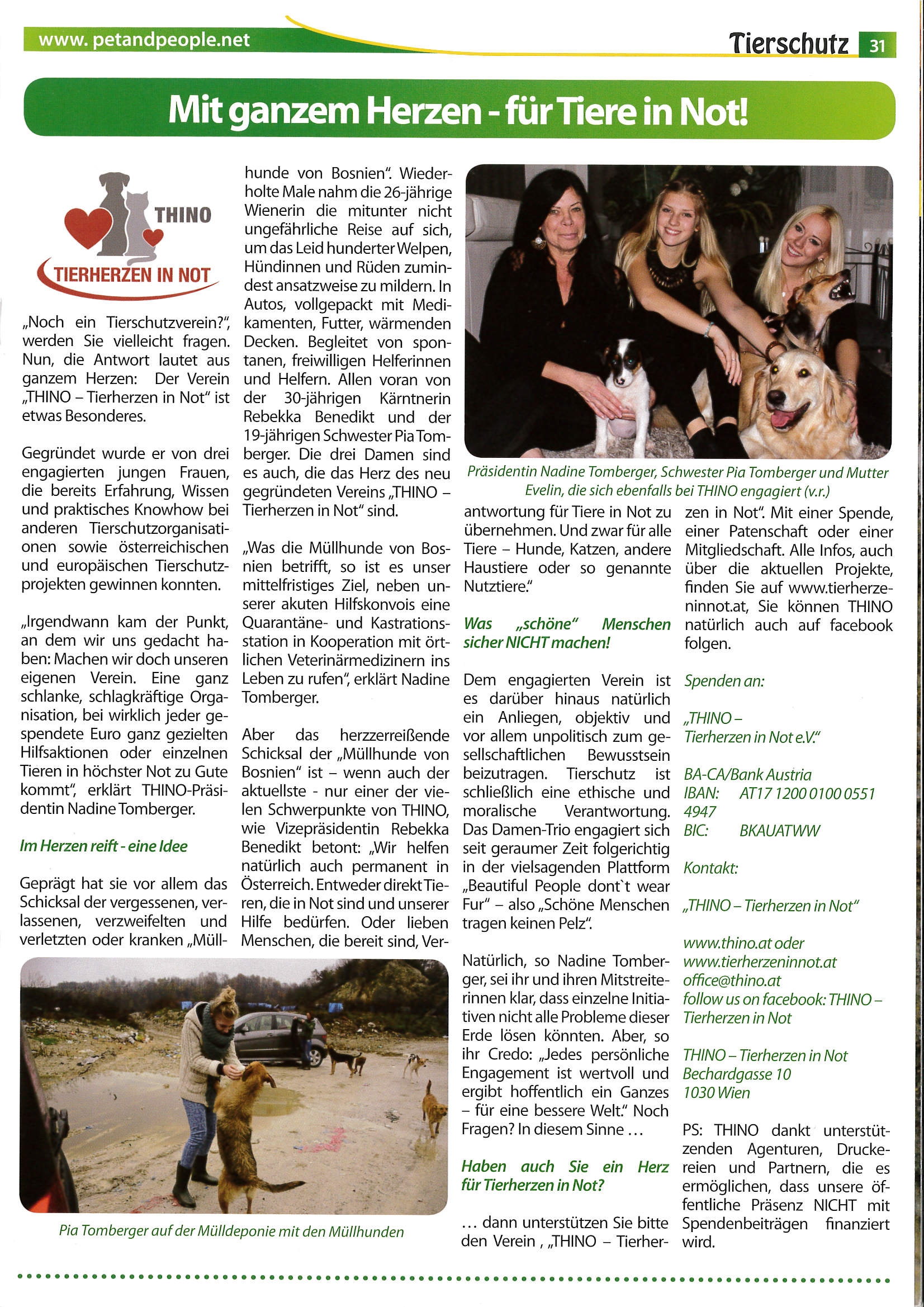 www. petandpeople.net

Tierschutz 31

Mit ganzem Herzen - für Tiere in Not!

THINO

TIERHERZEN IN NOT

„Noch ein Tierschutzverein?", werden Sie vielleicht fragen. Nun, die Antwort lautet aus ganzem Herzen: Der Verein „THINO – Tierherzen in Not" ist etwas Besonderes.

Gegründet wurde er von drei engagierten jungen Frauen, die bereits Erfahrung, Wissen und praktisches Knowhow bei anderen Tierschutzorganisationen sowie österreichischen und europäischen Tierschutzprojekten gewinnen konnten.

„Irgendwann kam der Punkt, an dem wir uns gedacht haben: Machen wir doch unseren eigenen Verein. Eine ganz schlanke, schlagkräftige Organisation, bei wirklich jeder gespendete Euro ganz gezielten Hilfsaktionen oder einzelnen Tieren in höchster Not zu Gute kommt", erklärt THINO-Präsidentin Nadine Tomberger.

Im Herzen reift - eine Idee

Geprägt hat sie vor allem das Schicksal der vergessenen, verlassenen, verzweifelten und verletzten oder kranken „Müllhunde von Bosnien". Wiederholte Male nahm die 26-jährige Wienerin die mitunter nicht ungefährliche Reise auf sich, um das Leid hunderter Welpen, Hündinnen und Rüden zumindest ansatzweise zu mildern. In Autos, vollgepackt mit Medikamenten, Futter, wärmenden Decken. Begleitet von spontanen, freiwilligen Helferinnen und Helfern. Allen voran von der 30-jährigen Kärntnerin Rebekka Benedikt und der 19-jährigen Schwester Pia Tomberger. Die drei Damen sind es auch, die das Herz des neu gegründeten Vereins „THINO – Tierherzen in Not" sind.

„Was die Müllhunde von Bosnien betrifft, so ist es unser mittelfristiges Ziel, neben unserer akuten Hilfskonvois eine Quarantäne- und Kastrationsstation in Kooperation mit örtlichen Veterinärmedizinern ins Leben zu rufen", erklärt Nadine Tomberger.

Aber das herzzerreißende Schicksal der „Müllhunde von Bosnien" ist – wenn auch der aktuellste - nur einer der vielen Schwerpunkte von THINO, wie Vizepräsidentin Rebekka Benedikt betont: „Wir helfen natürlich auch permanent in Österreich. Entweder direkt Tieren, die in Not sind und unserer Hilfe bedürfen. Oder lieben Menschen, die bereit sind, Verantwortung für Tiere in Not zu übernehmen. Und zwar für alle Tiere – Hunde, Katzen, andere Haustiere oder so genannte Nutztiere."

Pia Tomberger auf der Mülldeponie mit den Müllhunden

Präsidentin Nadine Tomberger, Schwester Pia Tomberger und Mutter Evelin, die sich ebenfalls bei THINO engagiert (v.r.)

Was „schöne" Menschen sicher NICHT machen!

Dem engagierten Verein ist es darüber hinaus natürlich ein Anliegen, objektiv und vor allem unpolitisch zum gesellschaftlichen Bewusstsein beizutragen. Tierschutz ist schließlich eine ethische und moralische Verantwortung. Das Damen-Trio engagiert sich seit geraumer Zeit folgerichtig in der vielsagenden Plattform „Beautiful People dont`t wear Fur" – also „Schöne Menschen tragen keinen Pelz".

Natürlich, so Nadine Tomberger, sei ihr und ihren Mitstreiterinnen klar, dass einzelne Initiativen nicht alle Probleme dieser Erde lösen könnten. Aber, so ihr Credo: „Jedes persönliche Engagement ist wertvoll und ergibt hoffentlich ein Ganzes – für eine bessere Welt." Noch Fragen? In diesem Sinne ...

Haben auch Sie ein Herz für Tierherzen in Not?

... dann unterstützen Sie bitte den Verein , „THINO – Tierherzen in Not". Mit einer Spende, einer Patenschaft oder einer Mitgliedschaft. Alle Infos, auch über die aktuellen Projekte, finden Sie auf www.tierherzeninnot.at, Sie können THINO natürlich auch auf facebook folgen.

Spenden an:

„THINO – Tierherzen in Not e.V."

BA-CA/Bank Austria
IBAN: AT17 1200 0100 0551 4947
BIC: BKAUATWW

Kontakt:

„THINO – Tierherzen in Not"

www.thino.at oder
www.tierherzeninnot.at
office@thino.at
follow us on facebook: THINO – Tierherzen in Not

THINO – Tierherzen in Not
Bechardgasse 10
1030 Wien

PS: THINO dankt unterstützenden Agenturen, Druckereien und Partnern, die es ermöglichen, dass unsere öffentliche Präsenz NICHT mit Spendenbeiträgen finanziert wird.